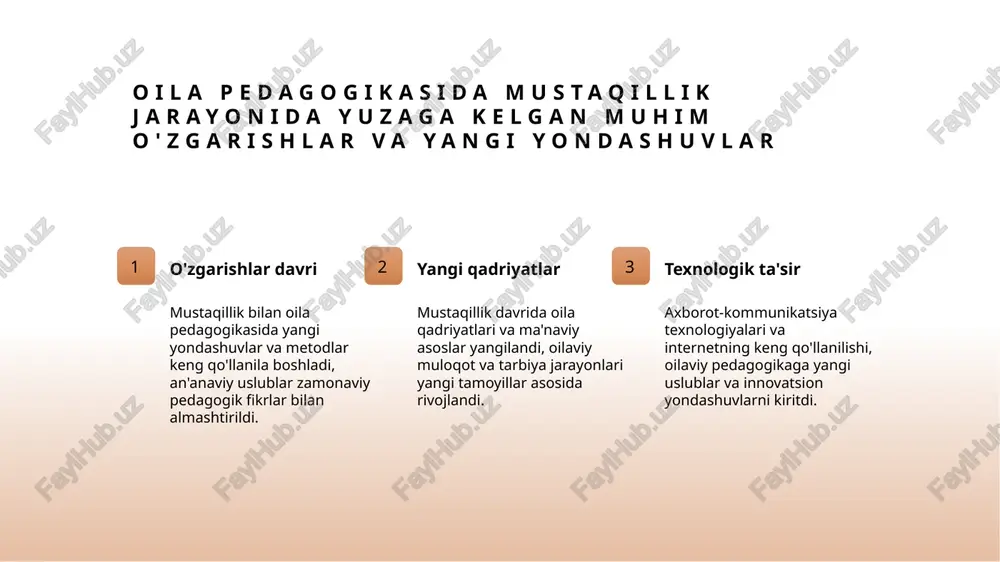 OILA PEDAGOGIKASIDA MUSTAQILLIK JARAYONIDA YUZAGA KELGAN MUHIM O'ZGARISHLAR VA YANGI YONDASHUVLAR

1
O'zgarishlar davri

Mustaqillik bilan oila pedagogikasida yangi yondashuvlar va metodlar keng qo'llanila boshladi, an'anaviy uslublar zamonaviy pedagogik fikrlar bilan almashtirildi.

2
Yangi qadriyatlar

Mustaqillik davrida oila qadriyatlari va ma'naviy asoslar yangilandi, oilaviy muloqot va tarbiya jarayonlari yangi tamoyillar asosida rivojlandi.

3
Texnologik ta'sir

Axborot-kommunikatsiya texnologiyalari va internetning keng qo'llanilishi, oilaviy pedagogikaga yangi uslublar va innovatsion yondashuvlarni kiritdi.

FaylHub.uz